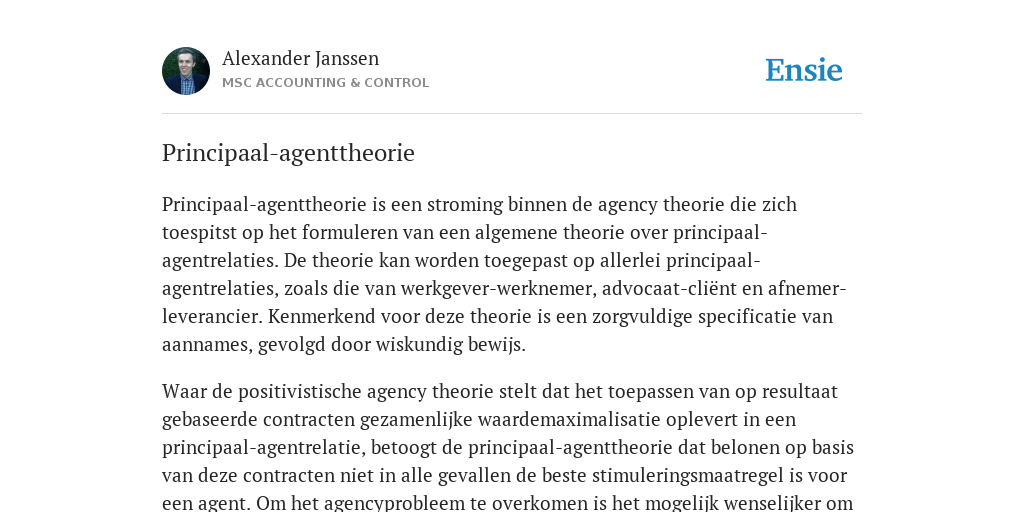 Alexander Janssen
MSC ACCOUNTING & CONTROL

Ensie

Principaal-agenttheorie

Principaal-agenttheorie is een stroming binnen de agency theorie die zich toespitst op het formuleren van een algemene theorie over principaal-agentrelaties. De theorie kan worden toegepast op allerlei principaal-agentrelaties, zoals die van werkgever-werknemer, advocaat-cliënt en afnemer-leverancier. Kenmerkend voor deze theorie is een zorgvuldige specificatie van aannames, gevolgd door wiskundig bewijs.

Waar de positivistische agency theorie stelt dat het toepassen van op resultaat gebaseerde contracten gezamenlijke waardemaximalisatie oplevert in een principaal-agentrelatie, betoogt de principaal-agenttheorie dat belonen op basis van deze contracten niet in alle gevallen de beste stimuleringsmaatregel is voor een agent. Om het agencyprobleem te overkomen is het mogelijk wenselijker om